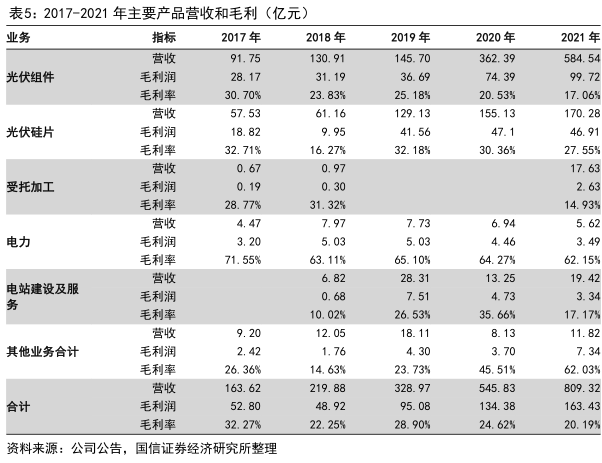 表5：2017-2021 年主要产品营收和毛利（亿元）

| 业务 | 指标 | 2017 年 | 2018 年 | 2019 年 | 2020 年 | 2021 年 |
|---|---|---|---|---|---|---|
| 光伏组件 | 营收 | 91.75 | 130.91 | 145.70 | 362.39 | 584.54 |
| | 毛利润 | 28.17 | 31.19 | 36.69 | 74.39 | 99.72 |
| | 毛利率 | 30.70% | 23.83% | 25.18% | 20.53% | 17.06% |
| 光伏硅片 | 营收 | 57.53 | 61.16 | 129.13 | 155.13 | 170.28 |
| | 毛利润 | 18.82 | 9.95 | 41.56 | 47.1 | 46.91 |
| | 毛利率 | 32.71% | 16.27% | 32.18% | 30.36% | 27.55% |
| 受托加工 | 营收 | 0.67 | 0.97 | | | 17.63 |
| | 毛利润 | 0.19 | 0.30 | | | 2.63 |
| | 毛利率 | 28.77% | 31.32% | | | 14.93% |
| 电力 | 营收 | 4.47 | 7.97 | 7.73 | 6.94 | 5.62 |
| | 毛利润 | 3.20 | 5.03 | 5.03 | 4.46 | 3.49 |
| | 毛利率 | 71.55% | 63.11% | 65.10% | 64.27% | 62.15% |
| 电站建设及服务 | 营收 | | 6.82 | 28.31 | 13.25 | 19.42 |
| | 毛利润 | | 0.68 | 7.51 | 4.73 | 3.34 |
| | 毛利率 | | 10.02% | 26.53% | 35.66% | 17.17% |
| 其他业务合计 | 营收 | 9.20 | 12.05 | 18.11 | 8.13 | 11.82 |
| | 毛利润 | 2.42 | 1.76 | 4.30 | 3.70 | 7.34 |
| | 毛利率 | 26.36% | 14.63% | 23.73% | 45.51% | 62.03% |
| 合计 | 营收 | 163.62 | 219.88 | 328.97 | 545.83 | 809.32 |
| | 毛利润 | 52.80 | 48.92 | 95.08 | 134.38 | 163.43 |
| | 毛利率 | 32.27% | 22.25% | 28.90% | 24.62% | 20.19% |

资料来源：公司公告，国信证券经济研究所整理